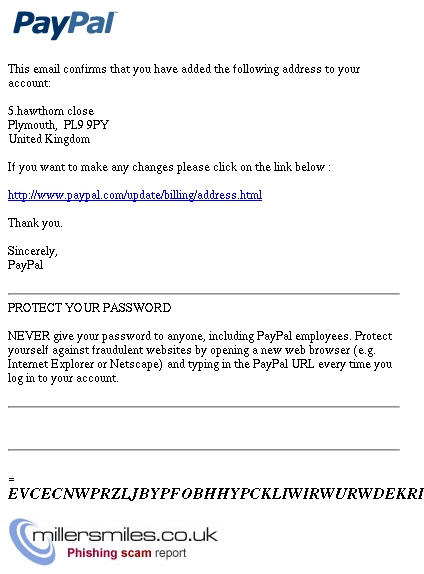 PayPal

This email confirms that you have added the following address to your account:

5.hawthorn close
Plymouth, PL9 9PY
United Kingdom

If you want to make any changes please click on the link below :

http://www.paypal.com/update/billing/address.html

Thank you.

Sincerely,
PayPal

PROTECT YOUR PASSWORD

NEVER give your password to anyone, including PayPal employees. Protect yourself against fraudulent websites by opening a new web browser (e.g. Internet Explorer or Netscape) and typing in the PayPal URL every time you log in to your account.

=
EVCECNWPRZLJBYPFOBHHYPCKLIWIRWURWDEKRI

millersmiles.co.uk
Phishing scam report